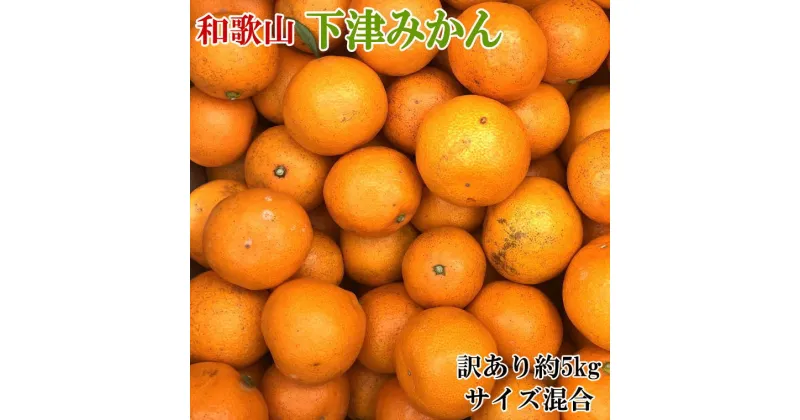 和歌山 下津みかん

訳あり約5kg
サイズ混合